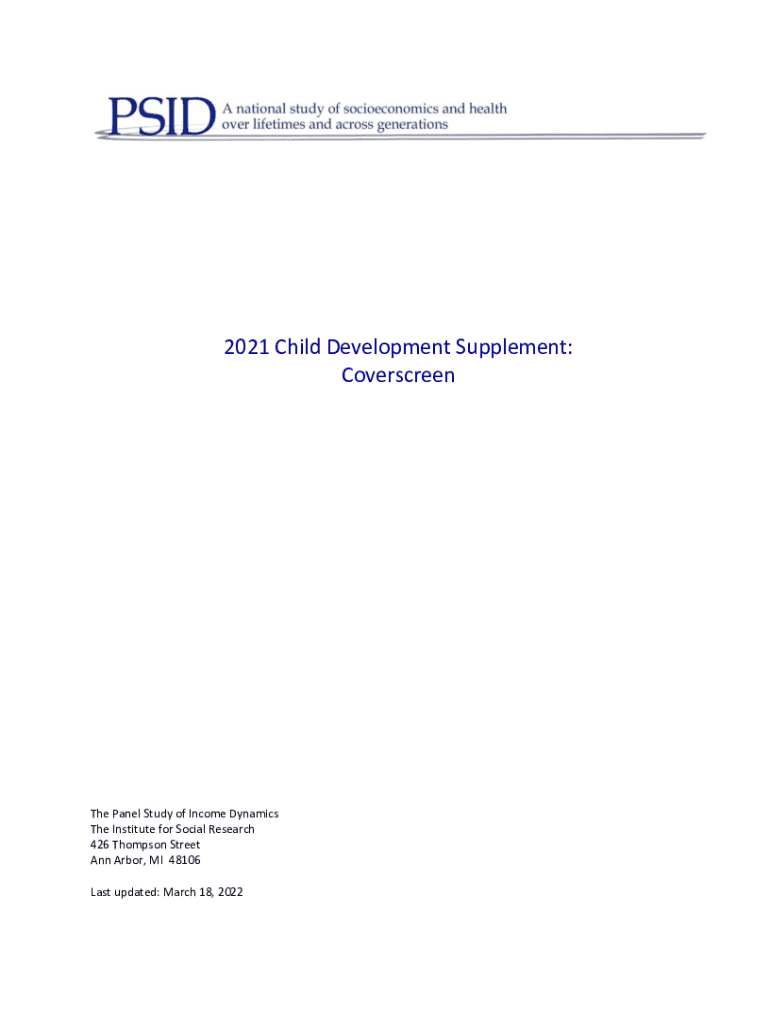 PSID A national study of socioeconomics and health over lifetimes and across generations

2021 Child Development Supplement:
Coverscreen

The Panel Study of Income Dynamics
The Institute for Social Research
426 Thompson Street
Ann Arbor, MI 48106

Last updated: March 18, 2022